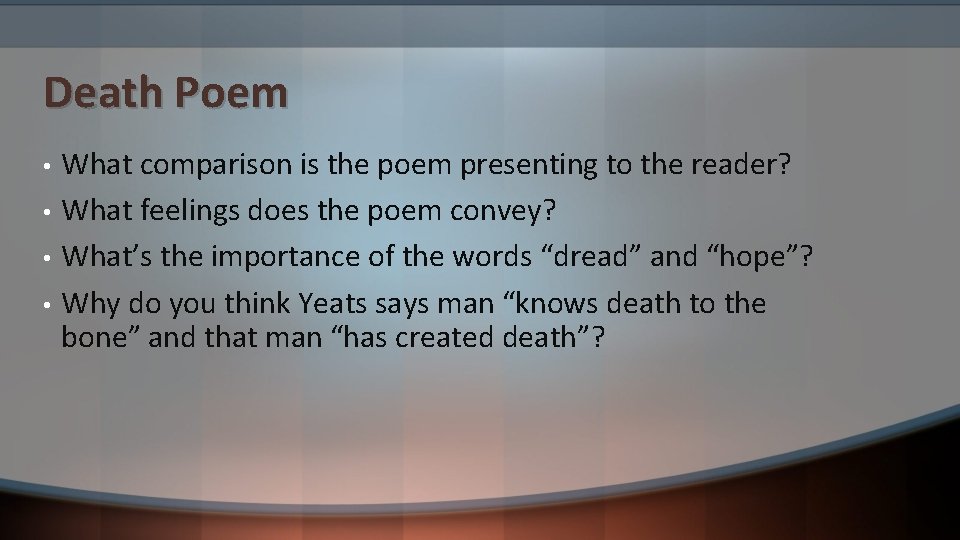 Death Poem

• What comparison is the poem presenting to the reader?
• What feelings does the poem convey?
• What’s the importance of the words “dread” and “hope”?
• Why do you think Yeats says man “knows death to the bone” and that man “has created death”?